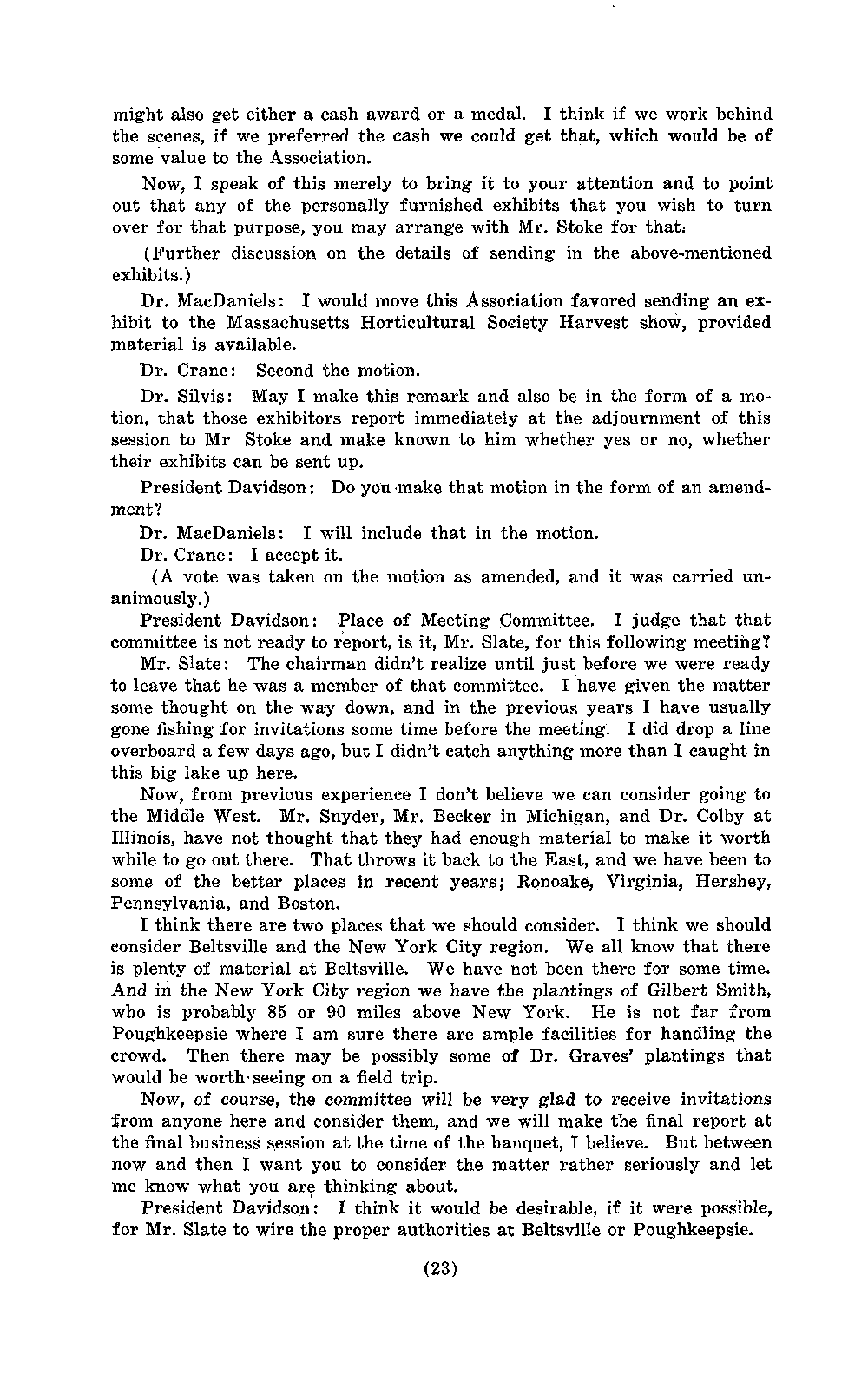 might also get either a cash award or a medal. I think if we work behind the scenes, if we preferred the cash we could get that, which would be of some value to the Association.

Now, I speak of this merely to bring it to your attention and to point out that any of the personally furnished exhibits that you wish to turn over for that purpose, you may arrange with Mr. Stoke for that.

(Further discussion on the details of sending in the above-mentioned exhibits.)

Dr. MacDaniels: I would move this Association favored sending an exhibit to the Massachusetts Horticultural Society Harvest show, provided material is available.

Dr. Crane: Second the motion.

Dr. Silvis: May I make this remark and also be in the form of a motion, that those exhibitors report immediately at the adjournment of this session to Mr Stoke and make known to him whether yes or no, whether their exhibits can be sent up.

President Davidson: Do you make that motion in the form of an amendment?

Dr. MacDaniels: I will include that in the motion.

Dr. Crane: I accept it.

(A vote was taken on the motion as amended, and it was carried unanimously.)

President Davidson: Place of Meeting Committee. I judge that that committee is not ready to report, is it, Mr. Slate, for this following meeting?

Mr. Slate: The chairman didn't realize until just before we were ready to leave that he was a member of that committee. I have given the matter some thought on the way down, and in the previous years I have usually gone fishing for invitations some time before the meeting. I did drop a line overboard a few days ago, but I didn't catch anything more than I caught in this big lake up here.

Now, from previous experience I don't believe we can consider going to the Middle West. Mr. Snyder, Mr. Becker in Michigan, and Dr. Colby at Illinois, have not thought that they had enough material to make it worth while to go out there. That throws it back to the East, and we have been to some of the better places in recent years; Ronoake, Virginia, Hershey, Pennsylvania, and Boston.

I think there are two places that we should consider. I think we should consider Beltsville and the New York City region. We all know that there is plenty of material at Beltsville. We have not been there for some time. And in the New York City region we have the plantings of Gilbert Smith, who is probably 85 or 90 miles above New York. He is not far from Poughkeepsie where I am sure there are ample facilities for handling the crowd. Then there may be possibly some of Dr. Graves' plantings that would be worth seeing on a field trip.

Now, of course, the committee will be very glad to receive invitations from anyone here and consider them, and we will make the final report at the final business session at the time of the banquet, I believe. But between now and then I want you to consider the matter rather seriously and let me know what you are thinking about.

President Davidson: I think it would be desirable, if it were possible, for Mr. Slate to wire the proper authorities at Beltsville or Poughkeepsie.

(23)